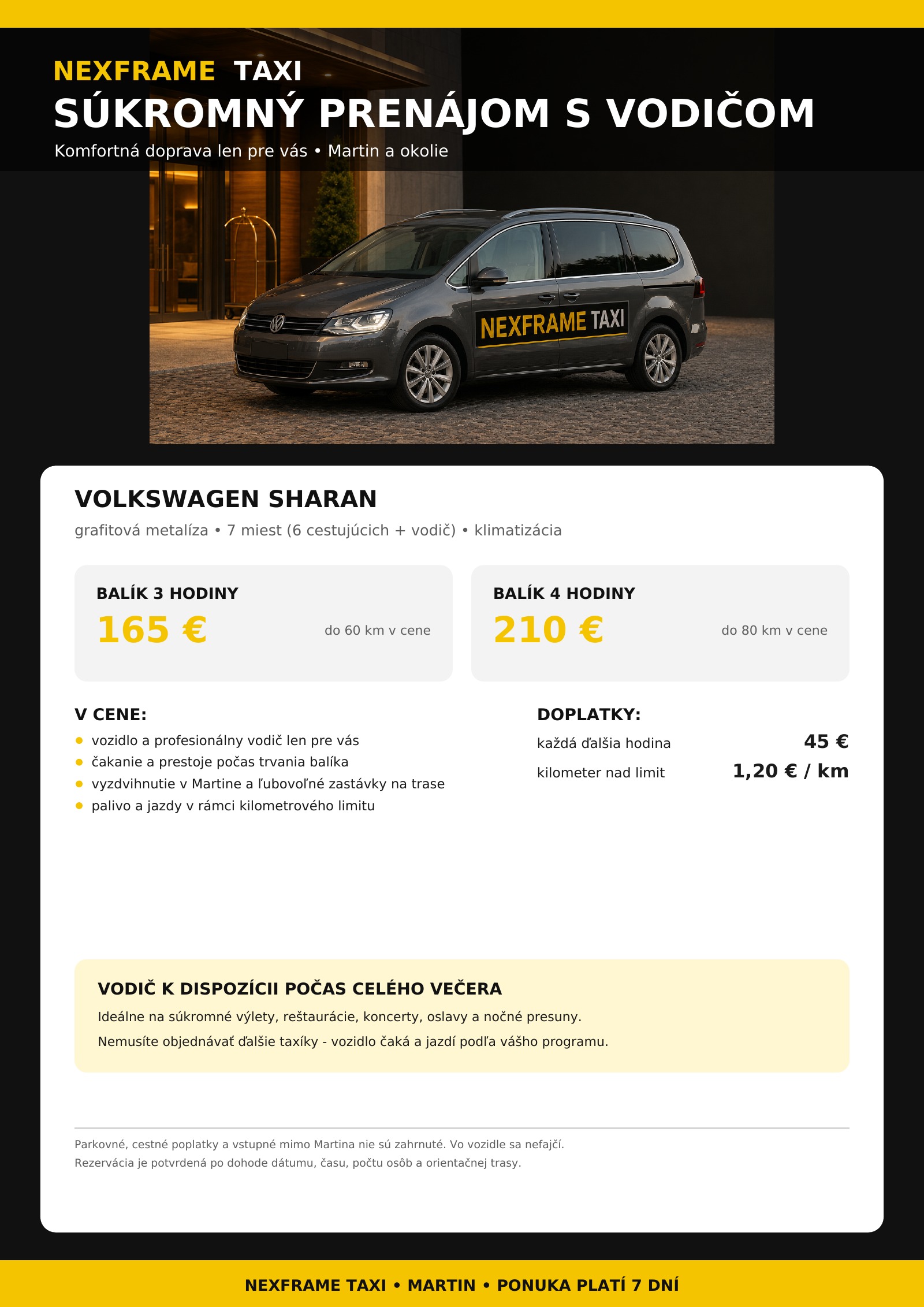 NEXFRAME TAXI
SÚKROMNÝ PRENÁJOM S VODIČOM
Komfortná doprava len pre vás • Martin a okolie

NEXFRAME TAXI

VOLKSWAGEN SHARAN
grafitová metalíza • 7 miest (6 cestujúcich + vodič) • klimatizácia

BALÍK 3 HODINY
165 €
do 60 km v cene

BALÍK 4 HODINY
210 €
do 80 km v cene

V CENE:
vozidlo a profesionálny vodič len pre vás
čakanie a prestoje počas trvania balíka
vyzdvihnutie v Martine a ľubovoľné zastávky na trase
palivo a jazdy v rámci kilometrového limitu

DOPLATKY:
každá ďalšia hodina 45 €
kilometer nad limit 1,20 € / km

VODIČ K DISPOZÍCII POČAS CELÉHO VEČERA
Ideálne na súkromné výlety, reštaurácie, koncerty, oslavy a nočné presuny.
Nemusíte objednávať ďalšie taxíky - vozidlo čaká a jazdí podľa vášho programu.

Parkovné, cestné poplatky a vstupné mimo Martina nie sú zahrnuté. Vo vozidle sa nefajčí.
Rezervácia je potvrdená po dohode dátumu, času, počtu osôb a orientačnej trasy.

NEXFRAME TAXI • MARTIN • PONUKA PLATÍ 7 DNÍ